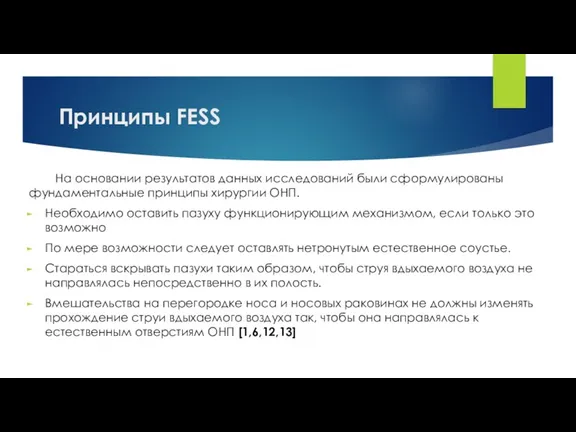 Принципы FESS

На основании результатов данных исследований были сформулированы фундаментальные принципы хирургии ОНП.

Необходимо оставить пазуху функционирующим механизмом, если только это возможно

По мере возможности следует оставлять нетронутым естественное соустье.

Стараться вскрывать пазухи таким образом, чтобы струя вдыхаемого воздуха не направлялась непосредственно в их полость.

Вмешательства на перегородке носа и носовых раковинах не должны изменять прохождение струи вдыхаемого воздуха так, чтобы она направлялась к естественным отверстиям ОНП [1,6,12,13]